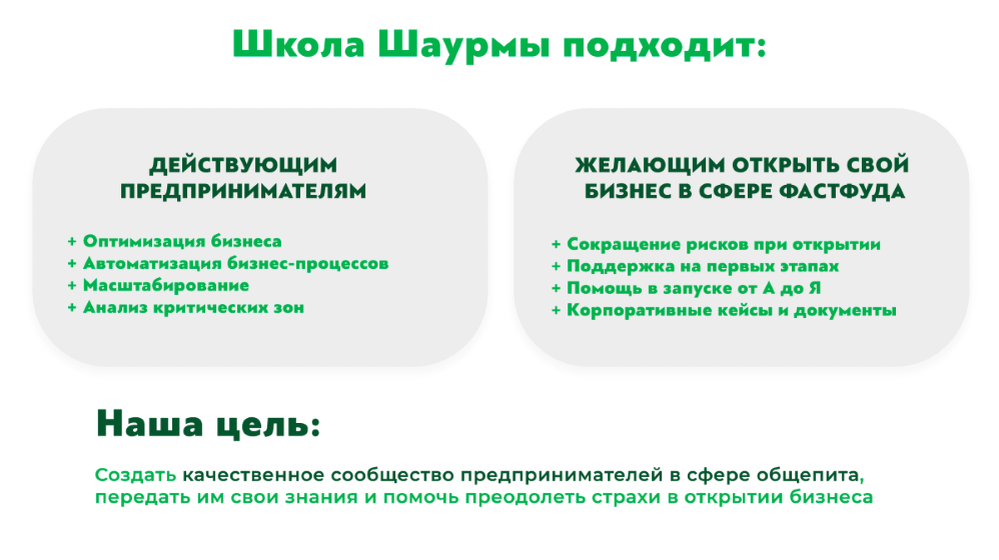 Школа Шаурмы подходит:

ДЕЙСТВУЮЩИМ ПРЕДПРИНИМАТЕЛЯМ

+ Оптимизация бизнеса
+ Автоматизация бизнес-процессов
+ Масштабирование
+ Анализ критических зон

ЖЕЛАЮЩИМ ОТКРЫТЬ СВОЙ БИЗНЕС В СФЕРЕ ФАСТФУДА

+ Сокращение рисков при открытии
+ Поддержка на первых этапах
+ Помощь в запуске от А до Я
+ Корпоративные кейсы и документы

Наша цель:

Создать качественное сообщество предпринимателей в сфере общепита, передать им свои знания и помочь преодолеть страхи в открытии бизнеса